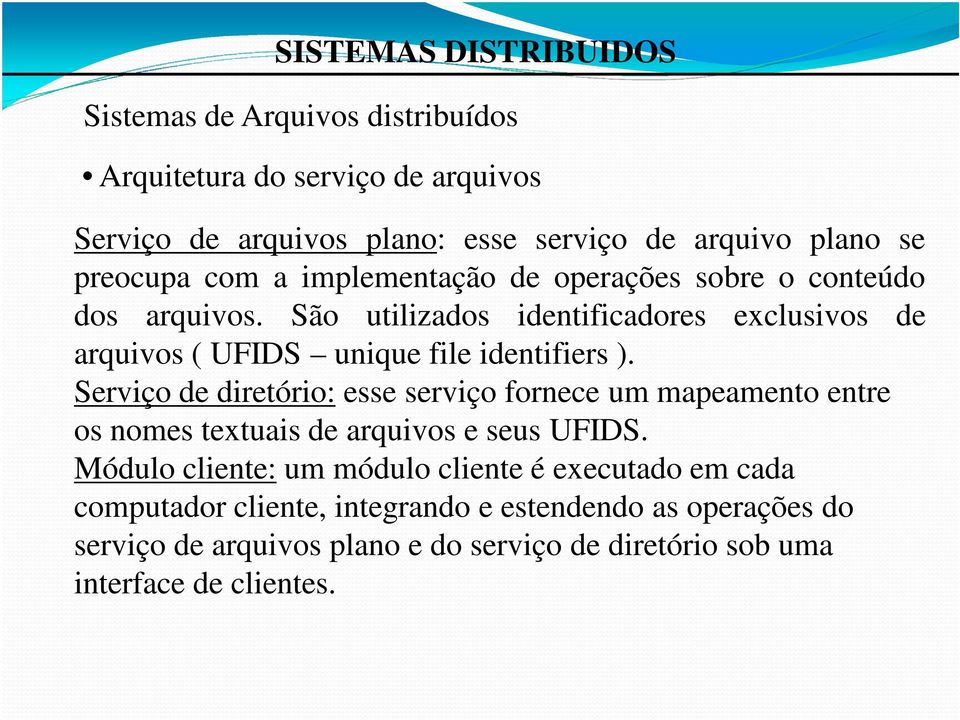 SISTEMAS DISTRIBUIDOS

Sistemas de Arquivos distribuídos

• Arquitetura do serviço de arquivos

Serviço de arquivos plano: esse serviço de arquivo plano se preocupa com a implementação de operações sobre o conteúdo dos arquivos. São utilizados identificadores exclusivos de arquivos ( UFIDS – unique file identifiers ).
Serviço de diretório: esse serviço fornece um mapeamento entre os nomes textuais de arquivos e seus UFIDS.
Módulo cliente: um módulo cliente é executado em cada computador cliente, integrando e estendendo as operações do serviço de arquivos plano e do serviço de diretório sob uma interface de clientes.